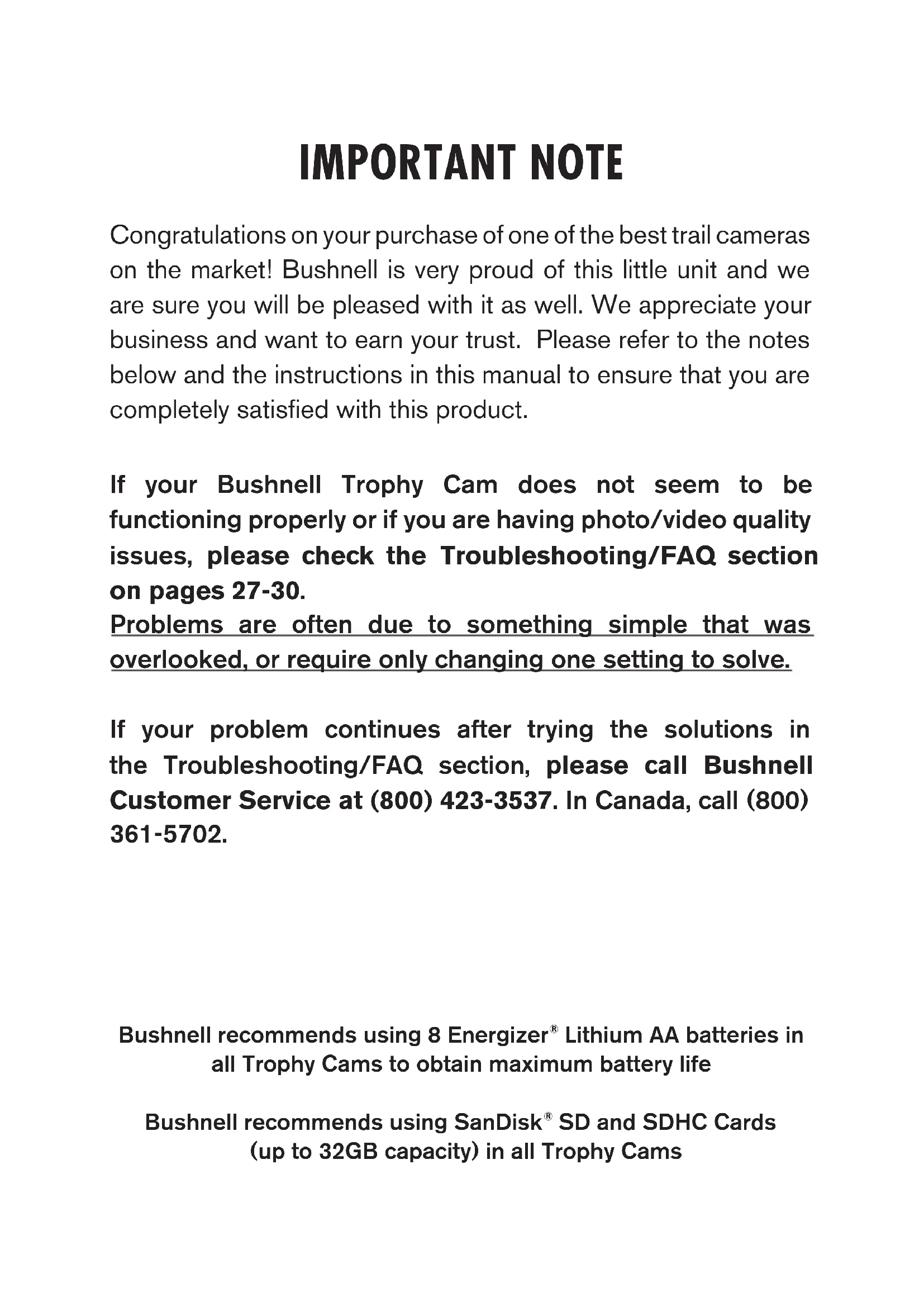 IMPORTANT NOTE

Congratulations on your purchase of one of the best trail cameras on the market! Bushnell is very proud of this little unit and we are sure you will be pleased with it as well. We appreciate your business and want to earn your trust. Please refer to the notes below and the instructions in this manual to ensure that you are completely satisfied with this product.

If your Bushnell Trophy Cam does not seem to be functioning properly or if you are having photo/video quality issues, please check the Troubleshooting/FAQ section on pages 27-30.
Problems are often due to something simple that was overlooked, or require only changing one setting to solve.

If your problem continues after trying the solutions in the Troubleshooting/FAQ section, please call Bushnell Customer Service at (800) 423-3537. In Canada, call (800) 361-5702.

Bushnell recommends using 8 Energizer® Lithium AA batteries in all Trophy Cams to obtain maximum battery life

Bushnell recommends using SanDisk® SD and SDHC Cards (up to 32GB capacity) in all Trophy Cams